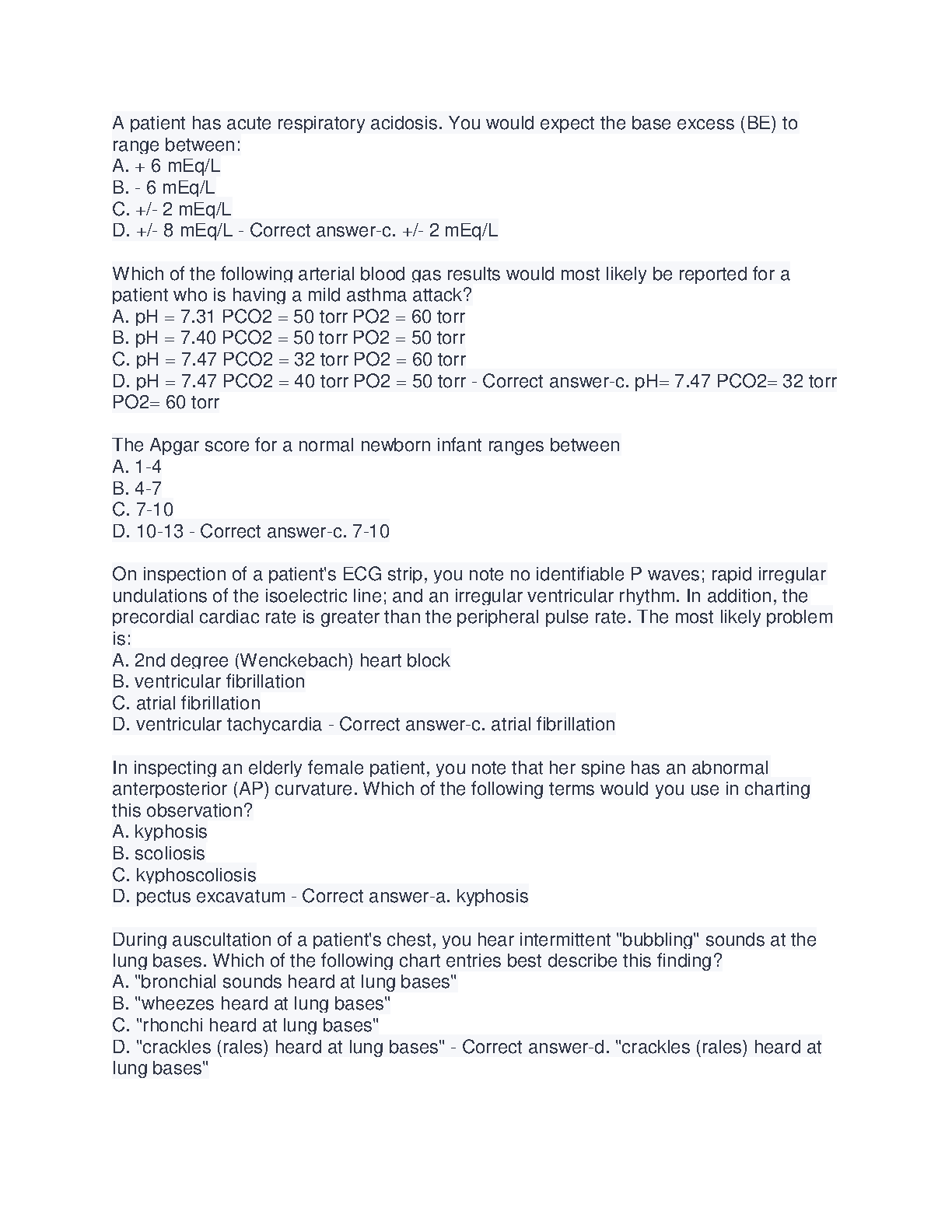 A patient has acute respiratory acidosis. You would expect the base excess (BE) to range between:
A. + 6 mEq/L
B. - 6 mEq/L
C. +/- 2 mEq/L
D. +/- 8 mEq/L - Correct answer-c. +/- 2 mEq/L

Which of the following arterial blood gas results would most likely be reported for a patient who is having a mild asthma attack?
A. pH = 7.31 PCO2 = 50 torr PO2 = 60 torr
B. pH = 7.40 PCO2 = 50 torr PO2 = 50 torr
C. pH = 7.47 PCO2 = 32 torr PO2 = 60 torr
D. pH = 7.47 PCO2 = 40 torr PO2 = 50 torr - Correct answer-c. pH= 7.47 PCO2= 32 torr PO2= 60 torr

The Apgar score for a normal newborn infant ranges between
A. 1-4
B. 4-7
C. 7-10
D. 10-13 - Correct answer-c. 7-10

On inspection of a patient's ECG strip, you note no identifiable P waves; rapid irregular undulations of the isoelectric line; and an irregular ventricular rhythm. In addition, the precordial cardiac rate is greater than the peripheral pulse rate. The most likely problem is:
A. 2nd degree (Wenckebach) heart block
B. ventricular fibrillation
C. atrial fibrillation
D. ventricular tachycardia - Correct answer-c. atrial fibrillation

In inspecting an elderly female patient, you note that her spine has an abnormal anterposterior (AP) curvature. Which of the following terms would you use in charting this observation?
A. kyphosis
B. scoliosis
C. kyphoscoliosis
D. pectus excavatum - Correct answer-a. kyphosis

During auscultation of a patient's chest, you hear intermittent "bubbling" sounds at the lung bases. Which of the following chart entries best describe this finding?
A. "bronchial sounds heard at lung bases"
B. "wheezes heard at lung bases"
C. "rhonchi heard at lung bases"
D. "crackles (rales) heard at lung bases" - Correct answer-d. "crackles (rales) heard at lung bases"